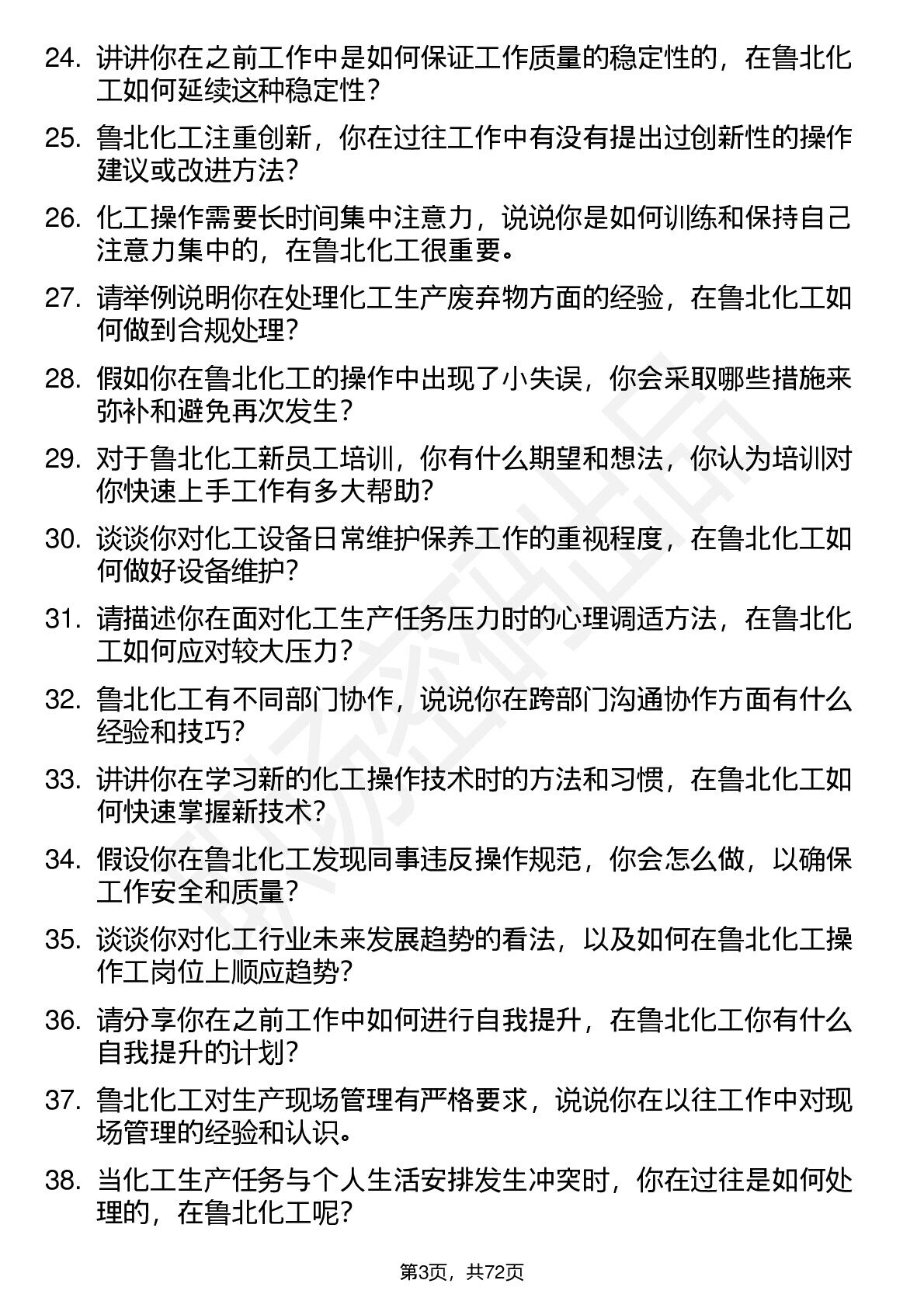 24. 讲讲你在之前工作中是如何保证工作质量的稳定性的，在鲁北化工如何延续这种稳定性？

25. 鲁北化工注重创新，你在过往工作中有没有提出过创新性的操作建议或改进方法？

26. 化工操作需要长时间集中注意力，说说你是如何训练和保持自己注意力集中的，在鲁北化工很重要。

27. 请举例说明你在处理化工生产废弃物方面的经验，在鲁北化工如何做到合规处理？

28. 假如你在鲁北化工的操作中出现了小失误，你会采取哪些措施来弥补和避免再次发生？

29. 对于鲁北化工新员工培训，你有什么期望和想法，你认为培训对你快速上手工作有多大帮助？

30. 谈谈你对化工设备日常维护保养工作的重视程度，在鲁北化工如何做好设备维护？

31. 请描述你在面对化工生产任务压力时的心理调适方法，在鲁北化工如何应对较大压力？

32. 鲁北化工有不同部门协作，说说你在跨部门沟通协作方面有什么经验和技巧？

33. 讲讲你在学习新的化工操作技术时的方法和习惯，在鲁北化工如何快速掌握新技术？

34. 假设你在鲁北化工发现同事违反操作规范，你会怎么做，以确保工作安全和质量？

35. 谈谈你对化工行业未来发展趋势的看法，以及如何在鲁北化工操作工岗位上顺应趋势？

36. 请分享你在之前工作中如何进行自我提升，在鲁北化工你有什么自我提升的计划？

37. 鲁北化工对生产现场管理有严格要求，说说你在以往工作中对现场管理的经验和认识。

38. 当化工生产任务与个人生活安排发生冲突时，你在过往是如何处理的，在鲁北化工呢？

第3页，共72页